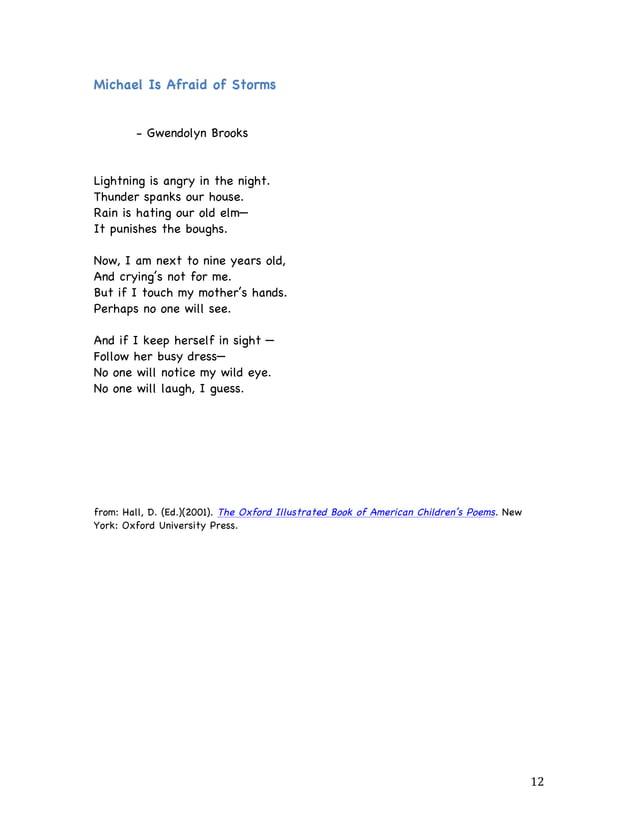 Michael Is Afraid of Storms

- Gwendolyn Brooks

Lightning is angry in the night.
Thunder spanks our house.
Rain is hating our old elm—
It punishes the boughs.

Now, I am next to nine years old,
And crying's not for me.
But if I touch my mother's hands.
Perhaps no one will see.

And if I keep herself in sight —
Follow her busy dress—
No one will notice my wild eye.
No one will laugh, I guess.

from: Hall, D. (Ed.)(2001). The Oxford Illustrated Book of American Children's Poems. New York: Oxford University Press.

12